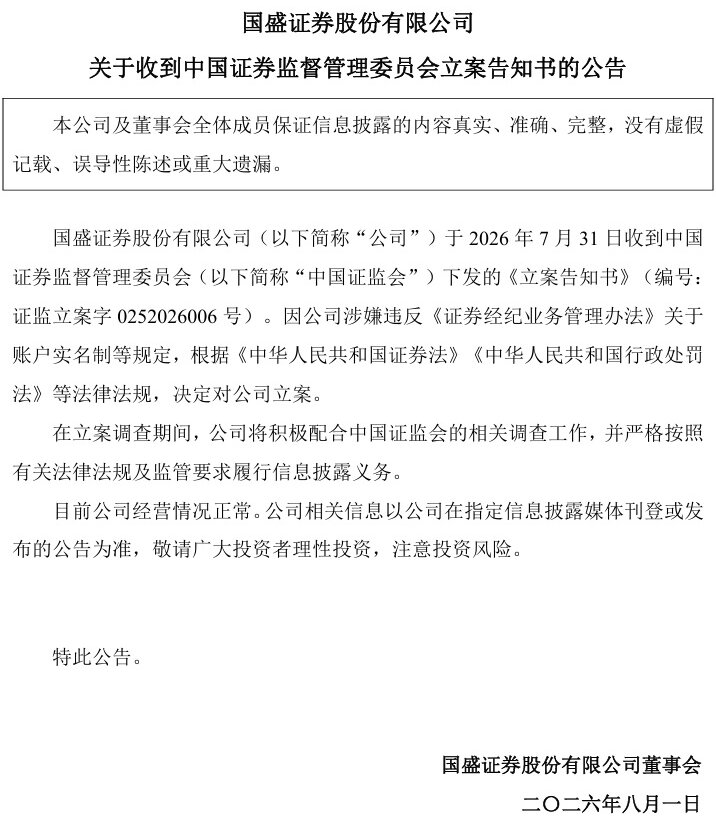 国盛证券股份有限公司

关于收到中国证券监督管理委员会立案告知书的公告

本公司及董事会全体成员保证信息披露的内容真实、准确、完整，没有虚假记载、误导性陈述或重大遗漏。

国盛证券股份有限公司（以下简称“公司”）于 2026 年 7 月 31 日收到中国证券监督管理委员会（以下简称“中国证监会”）下发的《立案告知书》（编号：证监立案字 0252026006 号）。因公司涉嫌违反《证券经纪业务管理办法》关于账户实名制等规定，根据《中华人民共和国证券法》《中华人民共和国行政处罚法》等法律法规，决定对公司立案。

在立案调查期间，公司将积极配合中国证监会的相关调查工作，并严格按照有关法律法规及监管要求履行信息披露义务。

目前公司经营情况正常。公司相关信息以公司在指定信息披露媒体刊登或发布的公告为准，敬请广大投资者理性投资，注意投资风险。

特此公告。

国盛证券股份有限公司董事会

二〇二六年八月一日